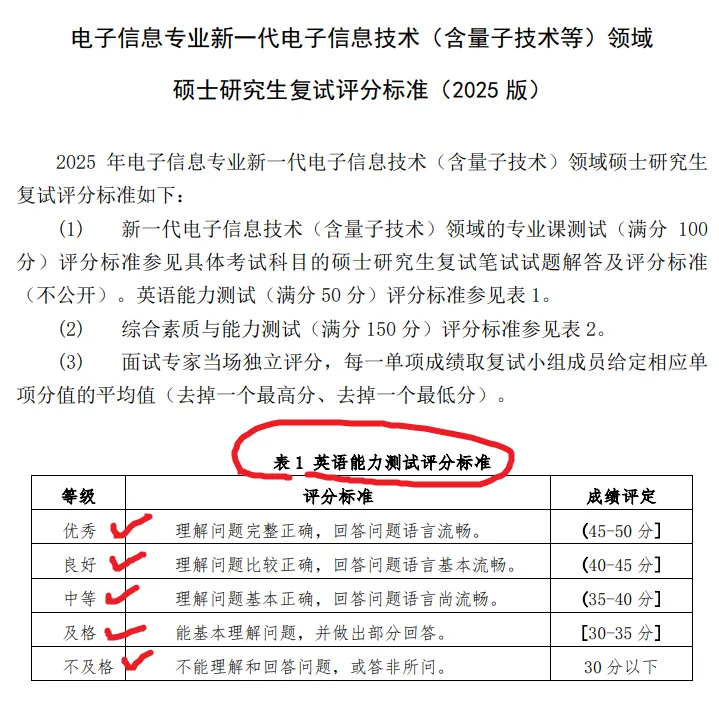 电子信息专业新一代电子信息技术（含量子技术等）领域

硕士研究生复试评分标准（2025 版）

2025 年电子信息专业新一代电子信息技术（含量子技术）领域硕士研究生复试评分标准如下：

(1)　新一代电子信息技术（含量子技术）领域的专业课测试（满分 100 分）评分标准参见具体考试科目的硕士研究生复试笔试试题解答及评分标准（不公开）。英语能力测试（满分 50 分）评分标准参见表 1。

(2)　综合素质与能力测试（满分 150 分）评分标准参见表 2。

(3)　面试专家当场独立评分，每一单项成绩取复试小组成员给定相应单项分值的平均值（去掉一个最高分、去掉一个最低分）。

表 1 英语能力测试评分标准

| 等级 | 评分标准 | 成绩评定 |
|---|---|---|
| 优秀 | 理解问题完整正确，回答问题语言流畅。 | (45-50 分] |
| 良好 | 理解问题比较正确，回答问题语言基本流畅。 | (40-45 分] |
| 中等 | 理解问题基本正确，回答问题语言尚流畅。 | (35-40 分] |
| 及格 | 能基本理解问题，并做出部分回答。 | [30-35 分] |
| 不及格 | 不能理解和回答问题，或答非所问。 | 30 分以下 |